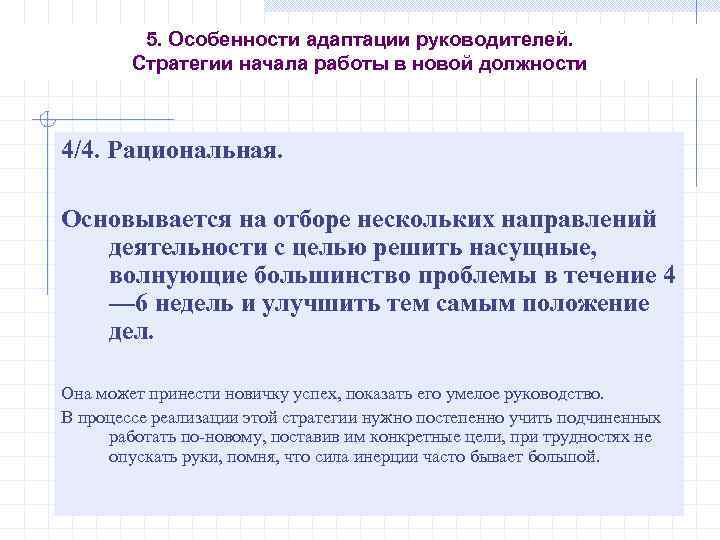 5. Особенности адаптации руководителей. Стратегии начала работы в новой должности

4/4. Рациональная.

Основывается на отборе нескольких направлений деятельности с целью решить насущные, волнующие большинство проблемы в течение 4—6 недель и улучшить тем самым положение дел.

Она может принести новичку успех, показать его умелое руководство.

В процессе реализации этой стратегии нужно постепенно учить подчиненных работать по-новому, поставив им конкретные цели, при трудностях не опускать руки, помня, что сила инерции часто бывает большой.